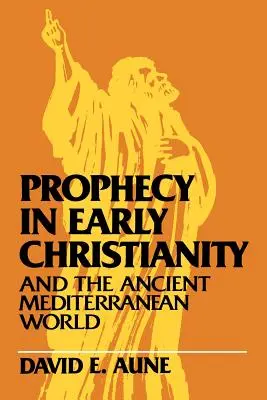 PROPHECY IN EARLY CHRISTIANITY

AND THE ANCIENT MEDITERRANEAN WORLD

DAVID E. AUNE